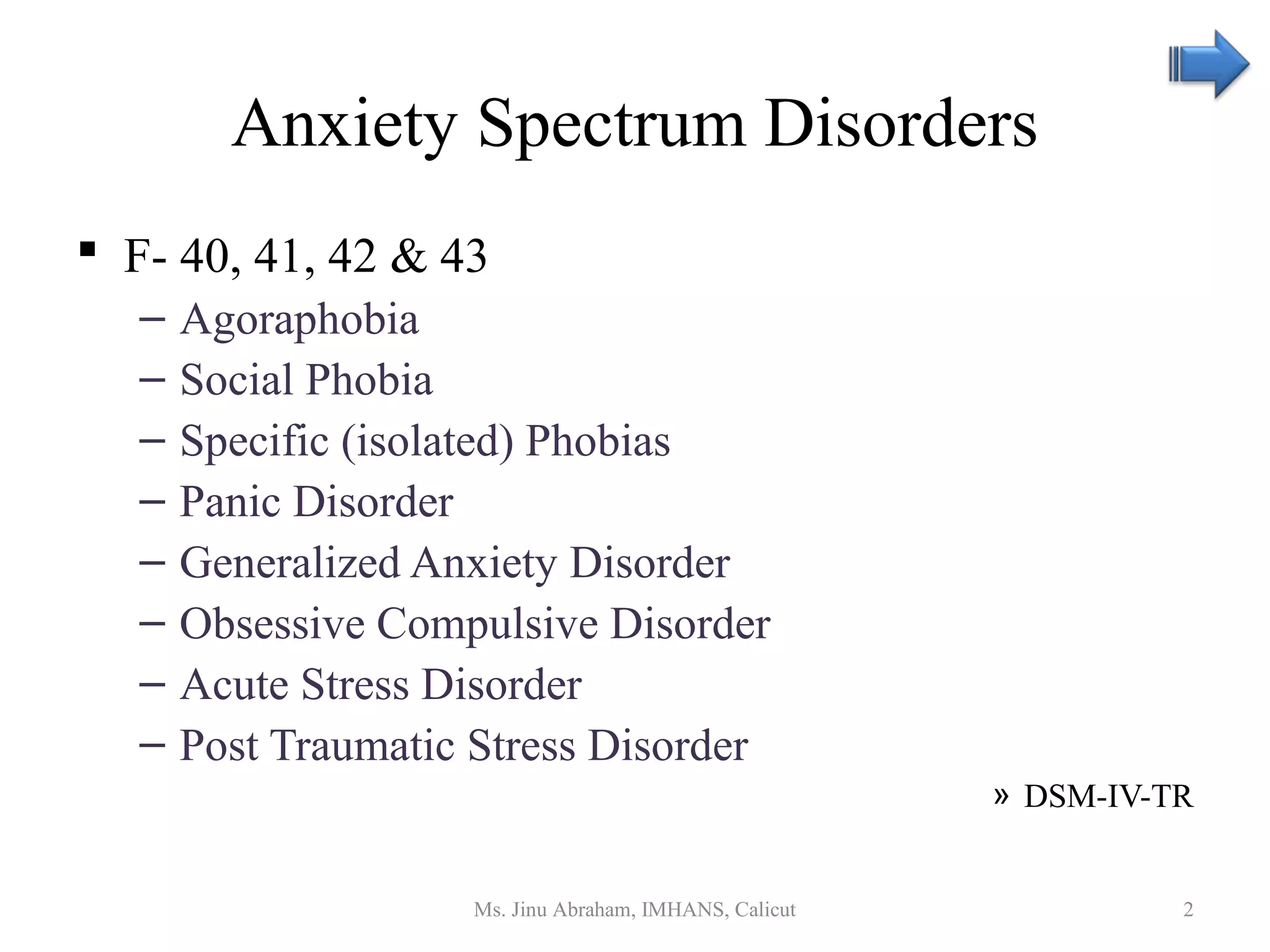 Anxiety Spectrum Disorders

▪ F- 40, 41, 42 & 43
– Agoraphobia
– Social Phobia
– Specific (isolated) Phobias
– Panic Disorder
– Generalized Anxiety Disorder
– Obsessive Compulsive Disorder
– Acute Stress Disorder
– Post Traumatic Stress Disorder

» DSM-IV-TR

Ms. Jinu Abraham, IMHANS, Calicut

2